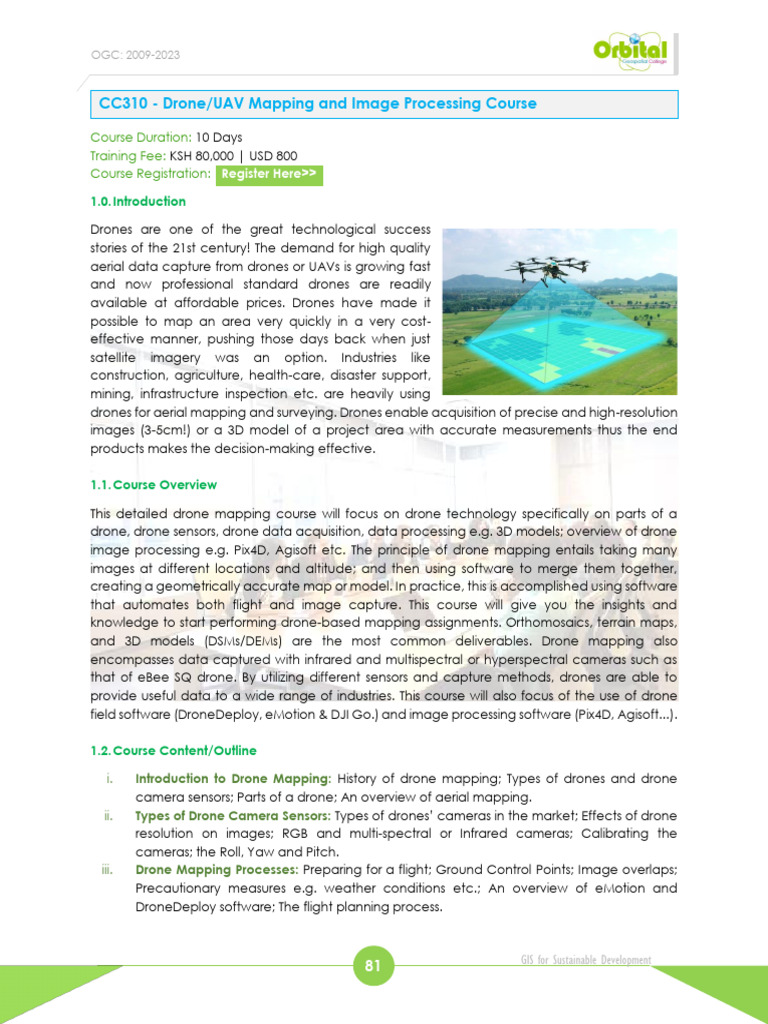 OGC: 2009-2023

Orbital Geospatial College

CC310 - Drone/UAV Mapping and Image Processing Course

Course Duration: 10 Days
Training Fee: KSH 80,000 | USD 800
Course Registration: Register Here>>

1.0. Introduction

Drones are one of the great technological success stories of the 21st century! The demand for high quality aerial data capture from drones or UAVs is growing fast and now professional standard drones are readily available at affordable prices. Drones have made it possible to map an area very quickly in a very cost-effective manner, pushing those days back when just satellite imagery was an option. Industries like construction, agriculture, health-care, disaster support, mining, infrastructure inspection etc. are heavily using drones for aerial mapping and surveying. Drones enable acquisition of precise and high-resolution images (3-5cm!) or a 3D model of a project area with accurate measurements thus the end products makes the decision-making effective.

1.1. Course Overview

This detailed drone mapping course will focus on drone technology specifically on parts of a drone, drone sensors, drone data acquisition, data processing e.g. 3D models; overview of drone image processing e.g. Pix4D, Agisoft etc. The principle of drone mapping entails taking many images at different locations and altitude; and then using software to merge them together, creating a geometrically accurate map or model. In practice, this is accomplished using software that automates both flight and image capture. This course will give you the insights and knowledge to start performing drone-based mapping assignments. Orthomosaics, terrain maps, and 3D models (DSMs/DEMs) are the most common deliverables. Drone mapping also encompasses data captured with infrared and multispectral or hyperspectral cameras such as that of eBee SQ drone. By utilizing different sensors and capture methods, drones are able to provide useful data to a wide range of industries. This course will also focus of the use of drone field software (DroneDeploy, eMotion & DJI Go.) and image processing software (Pix4D, Agisoft...).

1.2. Course Content/Outline

i. Introduction to Drone Mapping: History of drone mapping; Types of drones and drone camera sensors; Parts of a drone; An overview of aerial mapping.
ii. Types of Drone Camera Sensors: Types of drones' cameras in the market; Effects of drone resolution on images; RGB and multi-spectral or Infrared cameras; Calibrating the cameras; the Roll, Yaw and Pitch.
iii. Drone Mapping Processes: Preparing for a flight; Ground Control Points; Image overlaps; Precautionary measures e.g. weather conditions etc.; An overview of eMotion and DroneDeploy software; The flight planning process.

81

GIS for Sustainable Development